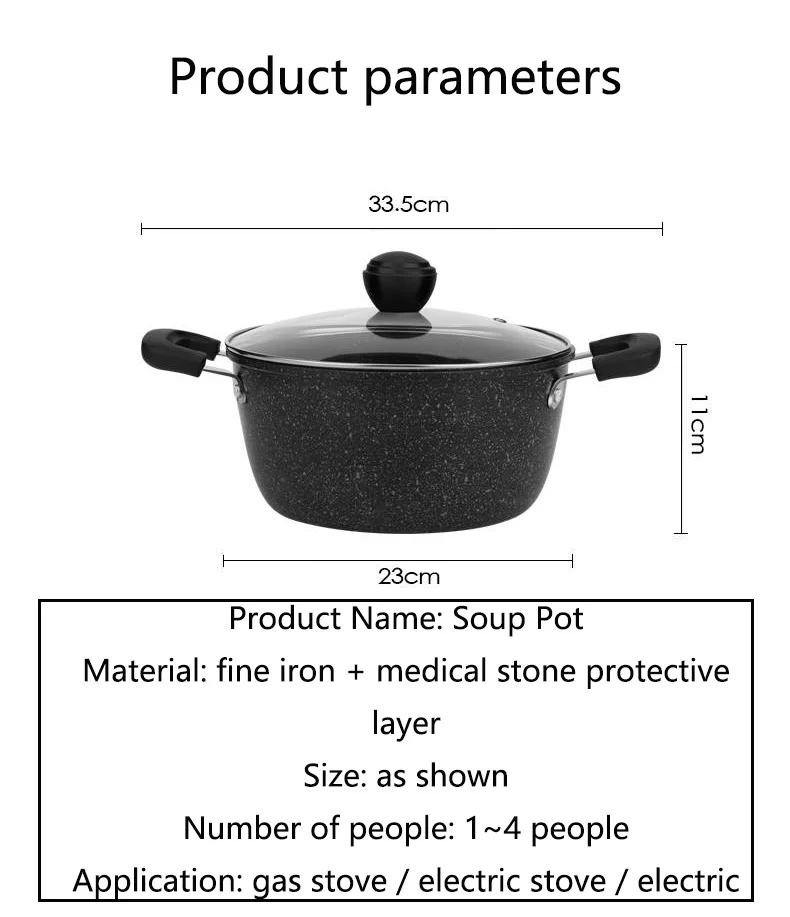 Product parameters

33.5cm

11cm

23cm

Product Name: Soup Pot

Material: fine iron + medical stone protective layer

Size: as shown

Number of people: 1~4 people

Application: gas stove / electric stove / electric